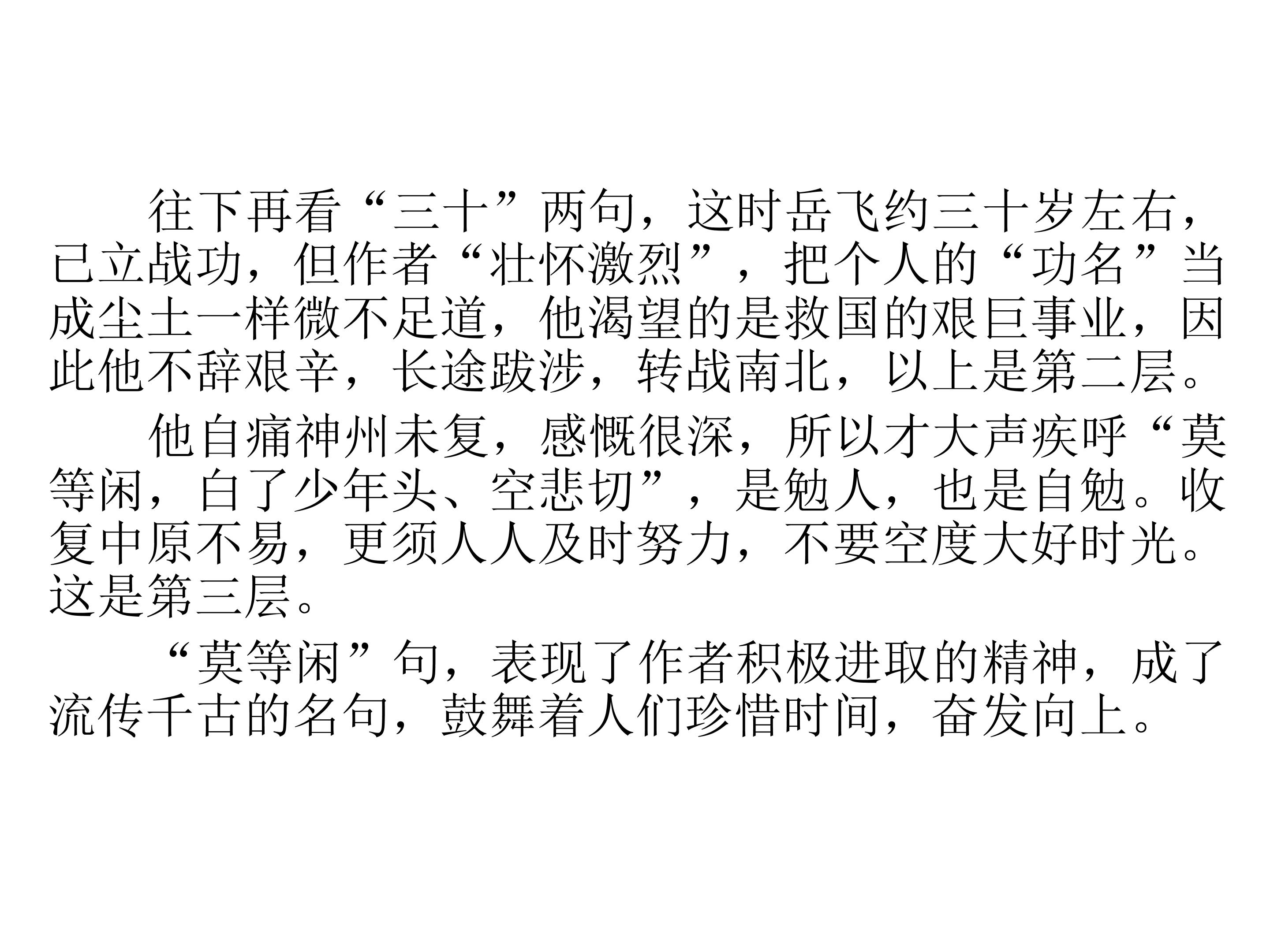 往下再看“三十”两句，这时岳飞约三十岁左右，已立战功，但作者“壮怀激烈”，把个人的“功名”当成尘土一样微不足道，他渴望的是救国的艰巨事业，因此他不辞艰辛，长途跋涉，转战南北，以上是第二层。

他自痛神州未复，感慨很深，所以才大声疾呼“莫等闲，白了少年头、空悲切”，是勉人，也是自勉。收复中原不易，更须人人及时努力，不要空度大好时光。这是第三层。

“莫等闲”句，表现了作者积极进取的精神，成了流传千古的名句，鼓舞着人们珍惜时间，奋发向上。